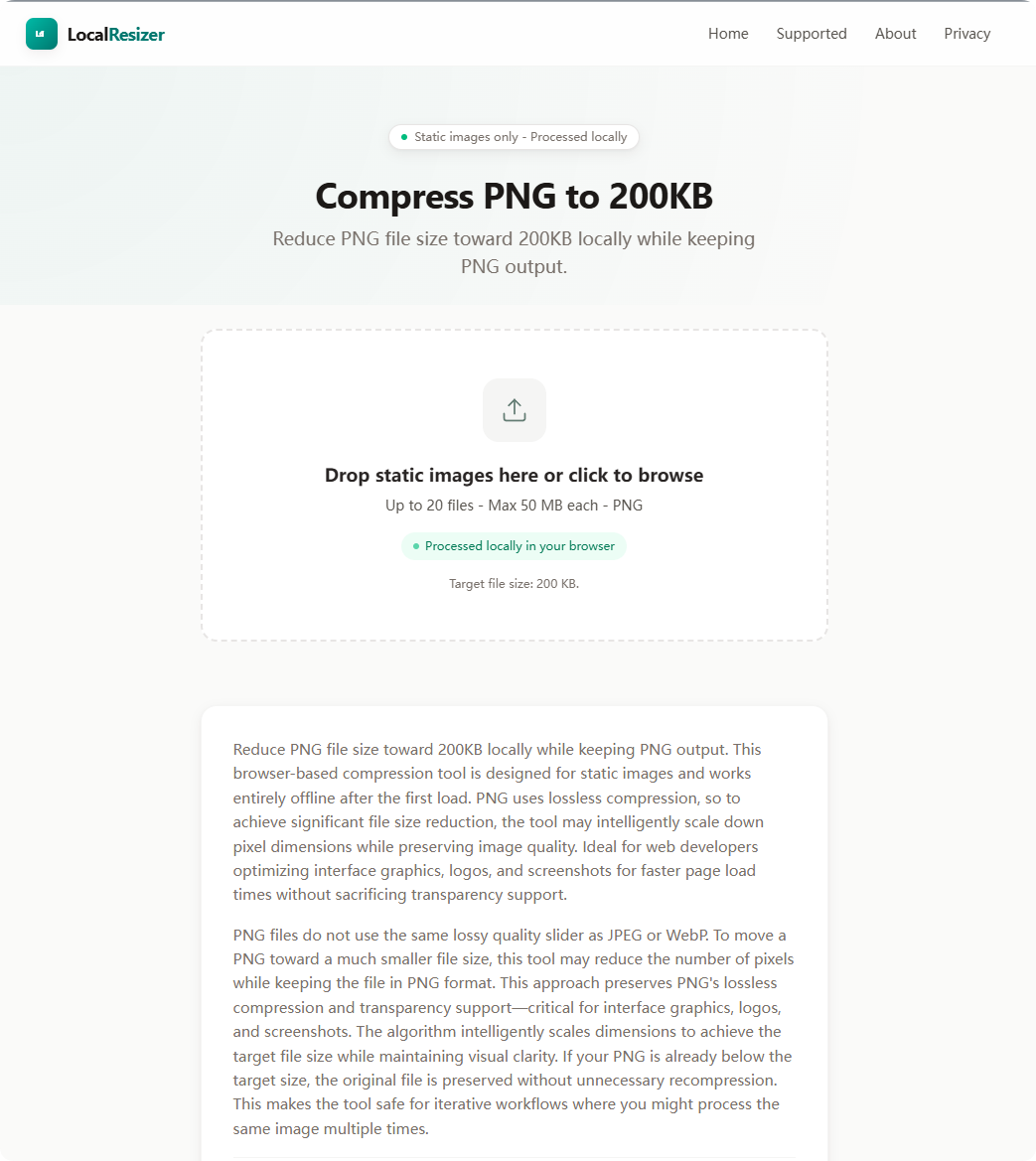 LocalResizer

Home Supported About Privacy

Static images only - Processed locally

Compress PNG to 200KB

Reduce PNG file size toward 200KB locally while keeping PNG output.

Drop static images here or click to browse

Up to 20 files - Max 50 MB each - PNG

Processed locally in your browser

Target file size: 200 KB.

Reduce PNG file size toward 200KB locally while keeping PNG output. This browser-based compression tool is designed for static images and works entirely offline after the first load. PNG uses lossless compression, so to achieve significant file size reduction, the tool may intelligently scale down pixel dimensions while preserving image quality. Ideal for web developers optimizing interface graphics, logos, and screenshots for faster page load times without sacrificing transparency support.

PNG files do not use the same lossy quality slider as JPEG or WebP. To move a PNG toward a much smaller file size, this tool may reduce the number of pixels while keeping the file in PNG format. This approach preserves PNG's lossless compression and transparency support—critical for interface graphics, logos, and screenshots. The algorithm intelligently scales dimensions to achieve the target file size while maintaining visual clarity. If your PNG is already below the target size, the original file is preserved without unnecessary recompression. This makes the tool safe for iterative workflows where you might process the same image multiple times.